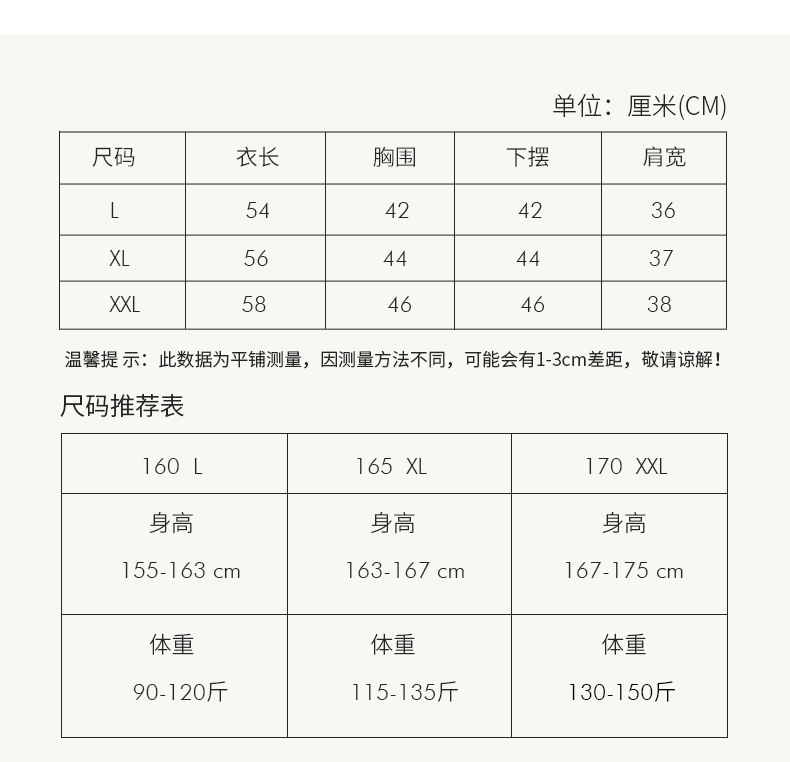 单位：厘米(CM)

| 尺码 | 衣长 | 胸围 | 下摆 | 肩宽 |
|---|---|---|---|---|
| L | 54 | 42 | 42 | 36 |
| XL | 56 | 44 | 44 | 37 |
| XXL | 58 | 46 | 46 | 38 |

温馨提 示：此数据为平铺测量，因测量方法不同，可能会有1-3cm差距，敬请谅解！

尺码推荐表

| 160 L | 165 XL | 170 XXL |
|---|---|---|
| 身高 155-163 cm | 身高 163-167 cm | 身高 167-175 cm |
| 体重 90-120斤 | 体重 115-135斤 | 体重 130-150斤 |